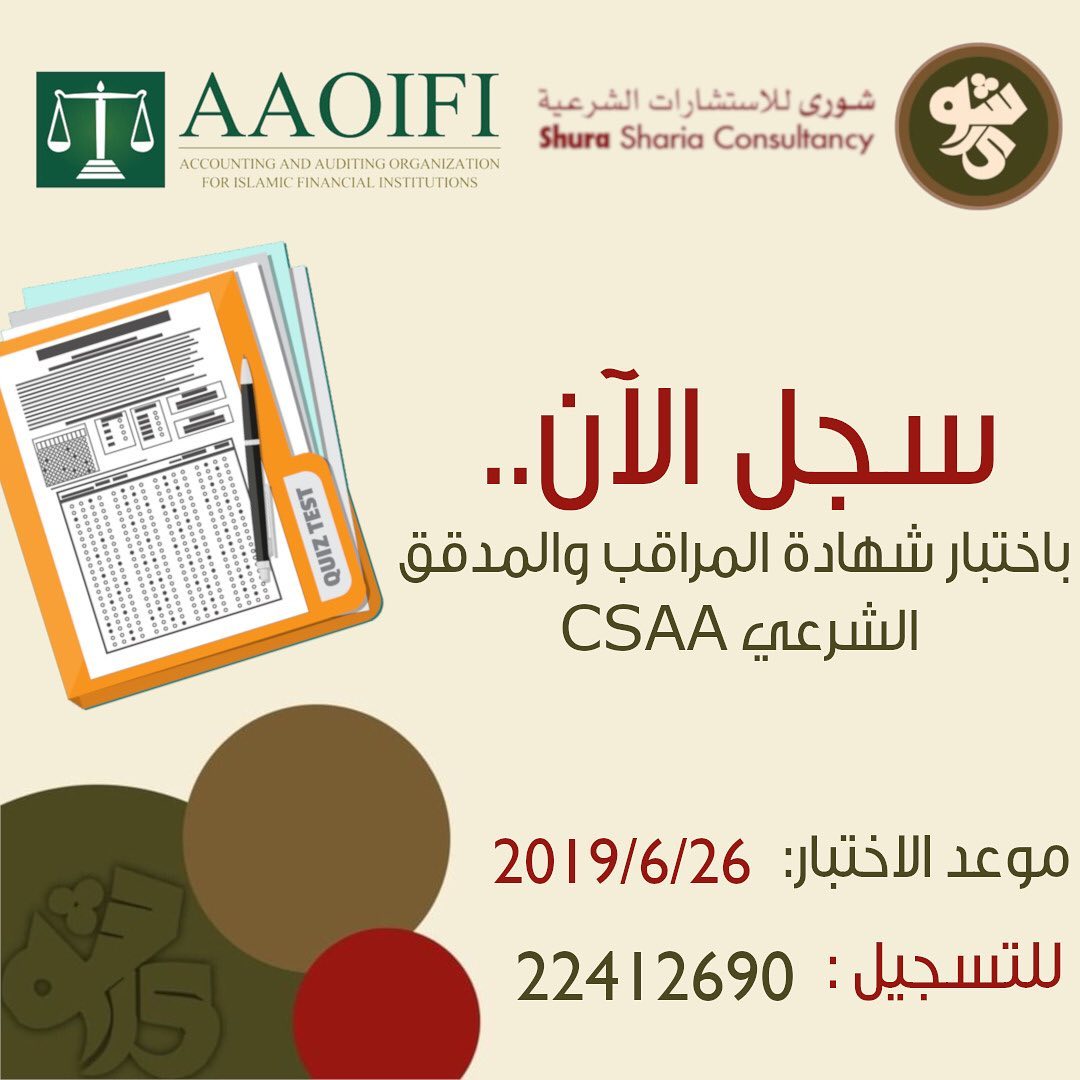 AAOIFI
ACCOUNTING AND AUDITING ORGANIZATION FOR ISLAMIC FINANCIAL INSTITUTIONS

شورى للاستشارات الشرعية
Shura Sharia Consultancy

QUIZ TEST

سجل الآن..
باختبار شهادة المراقب والمدقق الشرعي CSAA

موعد الاختبار: 2019/6/26

للتسجيل : 22412690